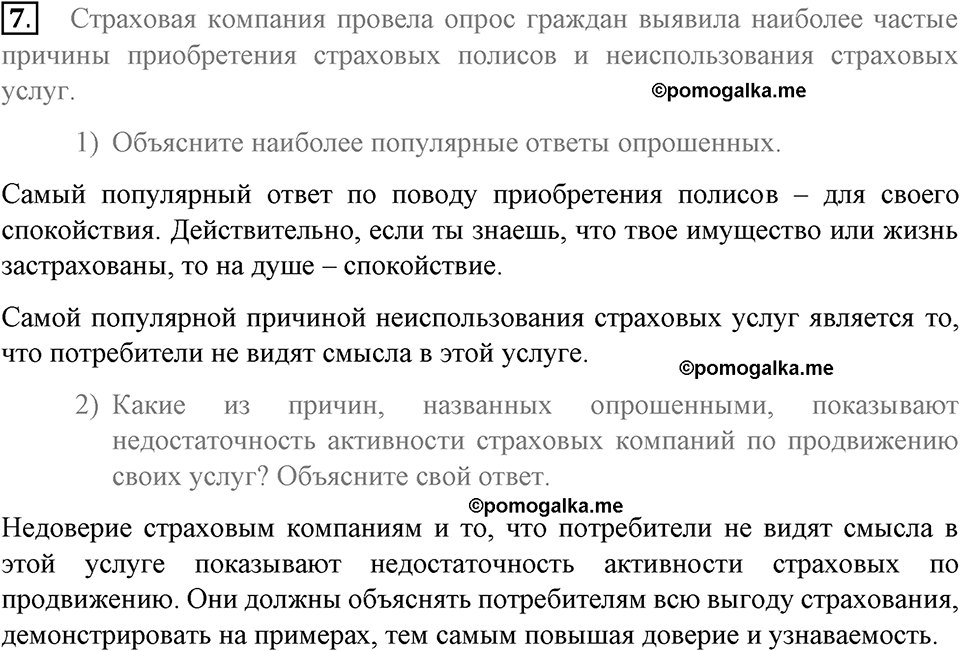 7. Страховая компания провела опрос граждан выявила наиболее частые причины приобретения страховых полисов и неиспользования страховых услуг.

©pomogalka.me

1) Объясните наиболее популярные ответы опрошенных.

Самый популярный ответ по поводу приобретения полисов – для своего спокойствия. Действительно, если ты знаешь, что твое имущество или жизнь застрахованы, то на душе – спокойствие.

Самой популярной причиной неиспользования страховых услуг является то, что потребители не видят смысла в этой услуге.

©pomogalka.me

2) Какие из причин, названных опрошенными, показывают недостаточность активности страховых компаний по продвижению своих услуг? Объясните свой ответ.

©pomogalka.me

Недоверие страховым компаниям и то, что потребители не видят смысла в этой услуге показывают недостаточность активности страховых по продвижению. Они должны объяснять потребителям всю выгоду страхования, демонстрировать на примерах, тем самым повышая доверие и узнаваемость.